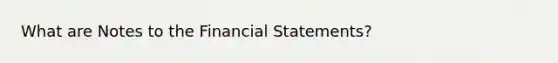 What are Notes to the Financial Statements?